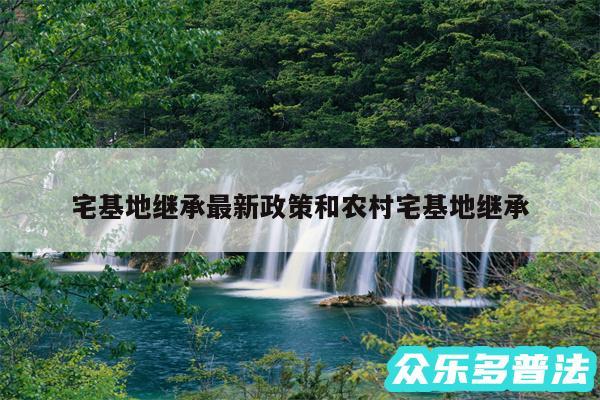 宅基地继承最新政策和农村宅基地继承

众乐多普法